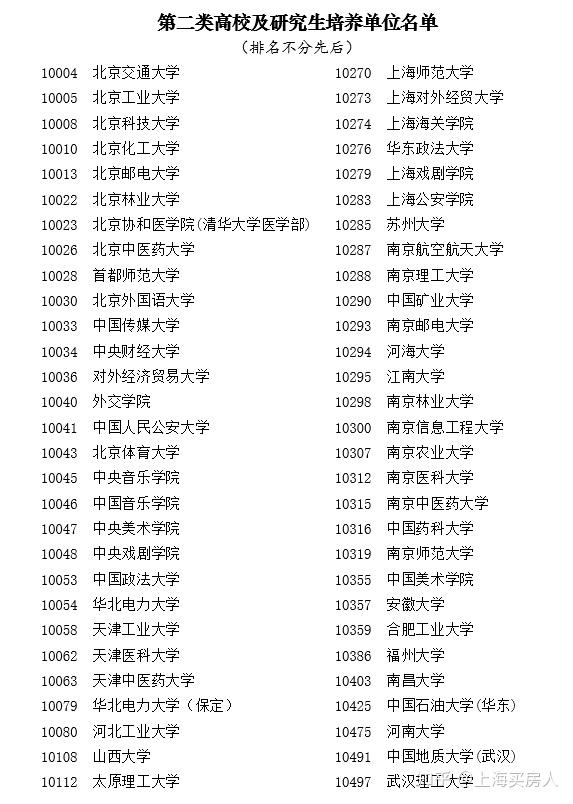 第二类高校及研究生培养单位名单

（排名不分先后）

10004 北京交通大学
10005 北京工业大学
10008 北京科技大学
10010 北京化工大学
10013 北京邮电大学
10022 北京林业大学
10023 北京协和医学院(清华大学医学部)
10026 北京中医药大学
10028 首都师范大学
10030 北京外国语大学
10033 中国传媒大学
10034 中央财经大学
10036 对外经济贸易大学
10040 外交学院
10041 中国人民公安大学
10043 北京体育大学
10045 中央音乐学院
10046 中国音乐学院
10047 中央美术学院
10048 中央戏剧学院
10053 中国政法大学
10054 华北电力大学
10058 天津工业大学
10062 天津医科大学
10063 天津中医药大学
10079 华北电力大学（保定）
10080 河北工业大学
10108 山西大学
10112 太原理工大学

10270 上海师范大学
10273 上海对外经贸大学
10274 上海海关学院
10276 华东政法大学
10279 上海戏剧学院
10283 上海公安学院
10285 苏州大学
10287 南京航空航天大学
10288 南京理工大学
10290 中国矿业大学
10293 南京邮电大学
10294 河海大学
10295 江南大学
10298 南京林业大学
10300 南京信息工程大学
10307 南京农业大学
10312 南京医科大学
10315 南京中医药大学
10316 中国药科大学
10319 南京师范大学
10355 中国美术学院
10357 安徽大学
10359 合肥工业大学
10386 福州大学
10403 南昌大学
10425 中国石油大学(华东)
10475 河南大学
10491 中国地质大学(武汉)
10497 武汉理工大学

知乎 @上海买房人